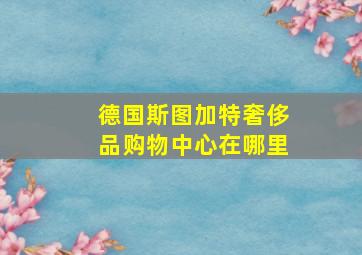 德国斯图加特奢侈品购物中心在哪里